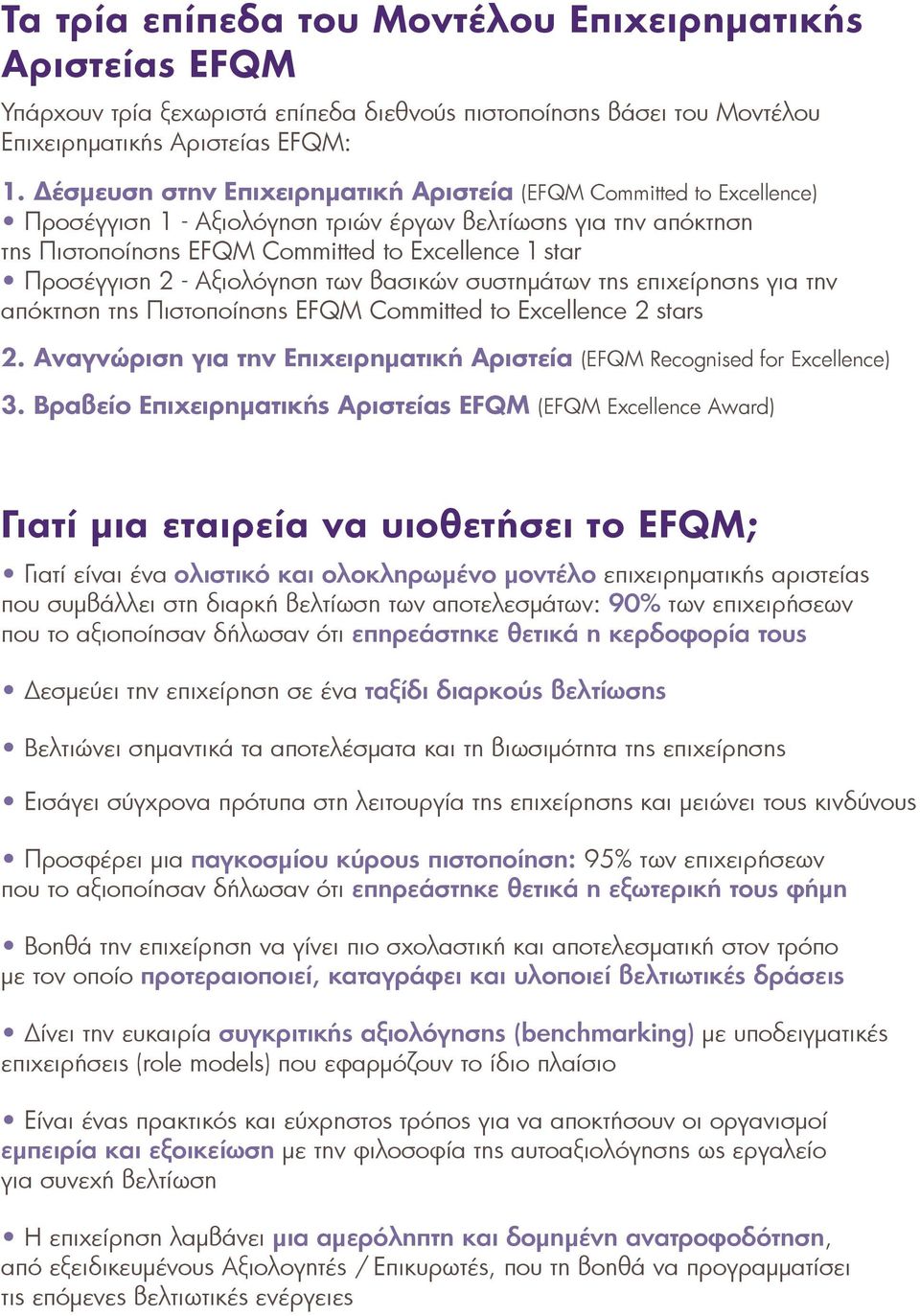 Τα τρία επίπεδα του Μοντέλου Επιχειρηματικής Αριστείας EFQM

Υπάρχουν τρία ξεχωριστά επίπεδα διεθνούς πιστοποίησης βάσει του Μοντέλου Επιχειρηματικής Αριστείας EFQM:

1. Δέσμευση στην Επιχειρηματική Αριστεία (EFQM Committed to Excellence)
• Προσέγγιση 1 - Αξιολόγηση τριών έργων βελτίωσης για την απόκτηση της Πιστοποίησης EFQM Committed to Excellence 1 star
• Προσέγγιση 2 - Αξιολόγηση των βασικών συστημάτων της επιχείρησης για την απόκτηση της Πιστοποίησης EFQM Committed to Excellence 2 stars

2. Αναγνώριση για την Επιχειρηματική Αριστεία (EFQM Recognised for Excellence)

3. Βραβείο Επιχειρηματικής Αριστείας EFQM (EFQM Excellence Award)

Γιατί μια εταιρεία να υιοθετήσει το EFQM;

• Γιατί είναι ένα ολιστικό και ολοκληρωμένο μοντέλο επιχειρηματικής αριστείας που συμβάλλει στη διαρκή βελτίωση των αποτελεσμάτων: 90% των επιχειρήσεων που το αξιοποίησαν δήλωσαν ότι επηρεάστηκε θετικά η κερδοφορία τους

• Δεσμεύει την επιχείρηση σε ένα ταξίδι διαρκούς βελτίωσης

• Βελτιώνει σημαντικά τα αποτελέσματα και τη βιωσιμότητα της επιχείρησης

• Εισάγει σύγχρονα πρότυπα στη λειτουργία της επιχείρησης και μειώνει τους κινδύνους

• Προσφέρει μια παγκοσμίου κύρους πιστοποίηση: 95% των επιχειρήσεων που το αξιοποίησαν δήλωσαν ότι επηρεάστηκε θετικά η εξωτερική τους φήμη

• Βοηθά την επιχείρηση να γίνει πιο σχολαστική και αποτελεσματική στον τρόπο με τον οποίο προτεραιοποιεί, καταγράφει και υλοποιεί βελτιωτικές δράσεις

• Δίνει την ευκαιρία συγκριτικής αξιολόγησης (benchmarking) με υποδειγματικές επιχειρήσεις (role models) που εφαρμόζουν το ίδιο πλαίσιο

• Είναι ένας πρακτικός και εύχρηστος τρόπος για να αποκτήσουν οι οργανισμοί εμπειρία και εξοικείωση με την φιλοσοφία της αυτοαξιολόγησης ως εργαλείο για συνεχή βελτίωση

• Η επιχείρηση λαμβάνει μια αμερόληπτη και δομημένη ανατροφοδότηση, από εξειδικευμένους Αξιολογητές / Επικυρωτές, που τη βοηθά να προγραμματίσει τις επόμενες βελτιωτικές ενέργειες